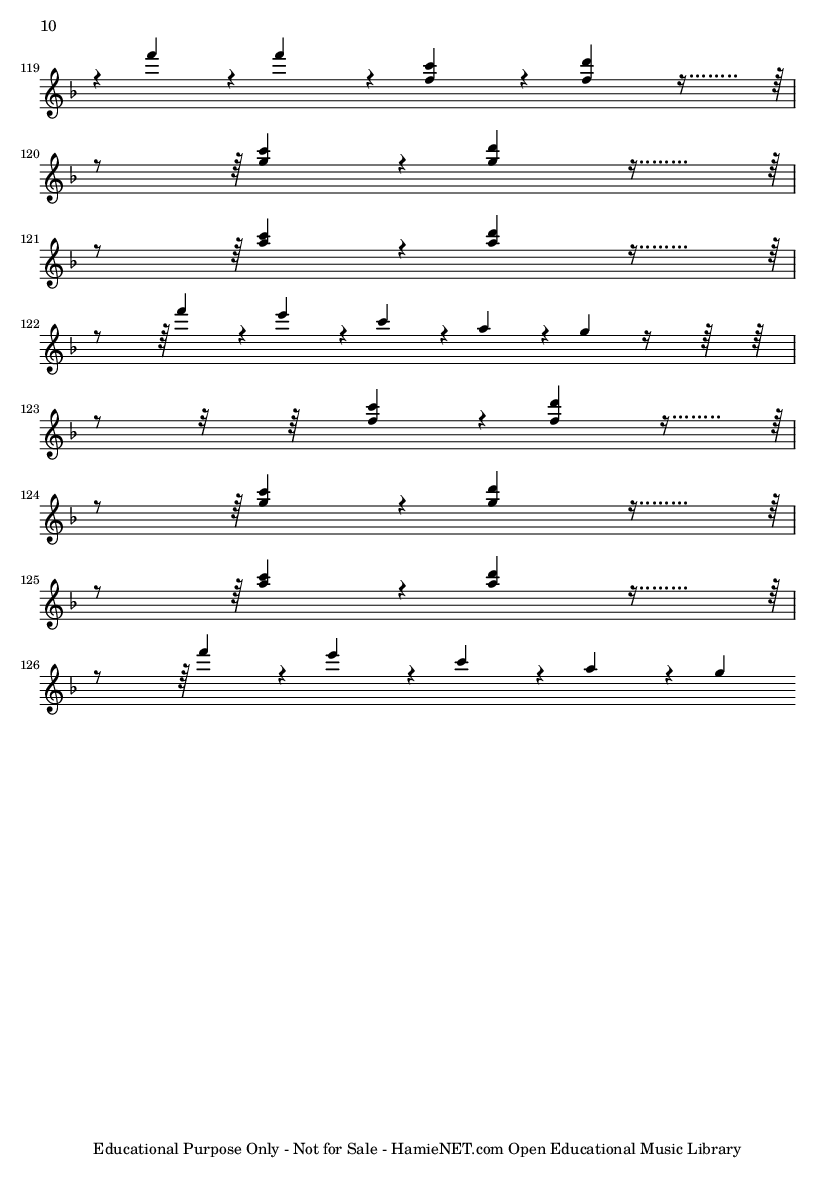 10

119

120

121

122

123

124

125

126

Educational Purpose Only - Not for Sale - HamieNET.com Open Educational Music Library